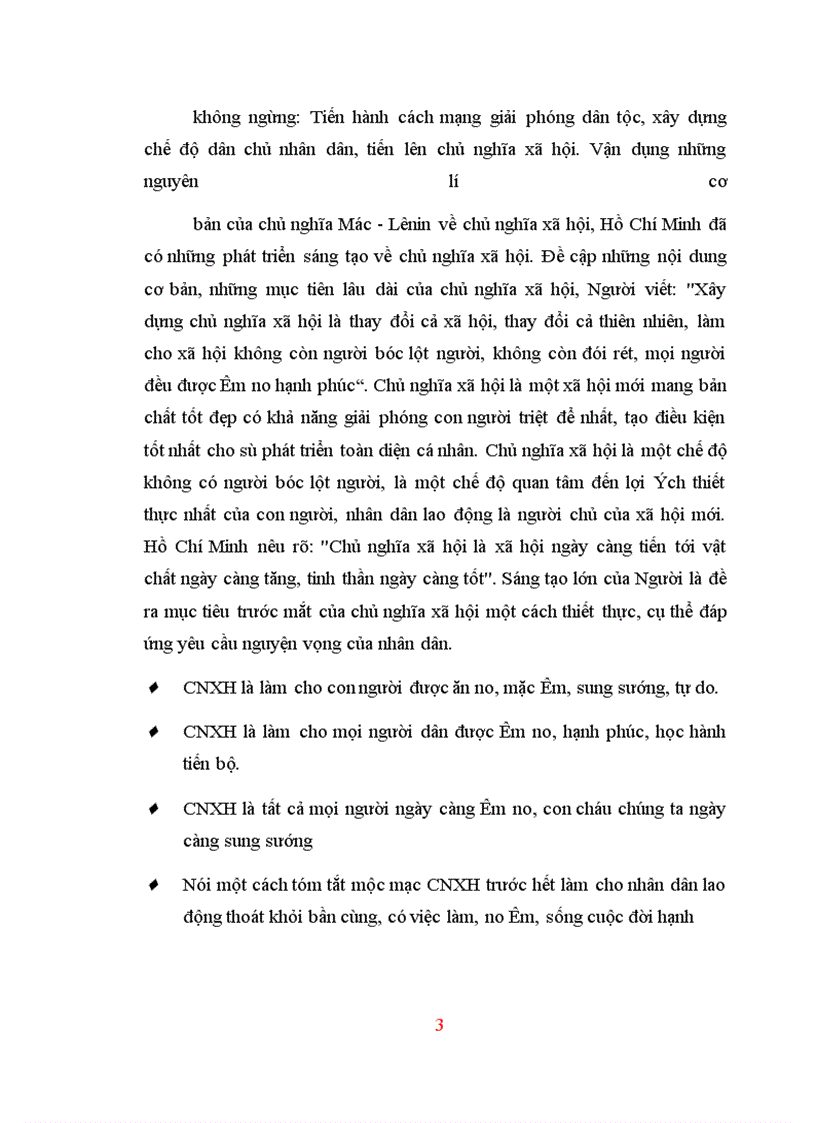 không ngừng: Tiến hành cách mạng giải phóng dân tộc, xây dựng chế độ dân chủ nhân dân, tiến lên chủ nghĩa xã hội. Vận dụng những nguyên lí cơ

bản của chủ nghĩa Mác - Lênin về chủ nghĩa xã hội, Hồ Chí Minh đã có những phát triển sáng tạo về chủ nghĩa xã hội. Đề cập những nội dung cơ bản, những mục tiêu lâu dài của chủ nghĩa xã hội, Người viết: "Xây dựng chủ nghĩa xã hội là thay đổi cả xã hội, thay đổi cả thiên nhiên, làm cho xã hội không còn người bóc lột người, không còn đói rét, mọi người đều được Êm no hạnh phúc". Chủ nghĩa xã hội là một xã hội mới mang bản chất tốt đẹp có khả năng giải phóng con người triệt để nhất, tạo điều kiện tốt nhất cho sù phát triển toàn diện cá nhân. Chủ nghĩa xã hội là một chế độ không có người bóc lột người, là một chế độ quan tâm đến lợi Ých thiết thực nhất của con người, nhân dân lao động là người chủ của xã hội mới. Hồ Chí Minh nêu rõ: "Chủ nghĩa xã hội là xã hội ngày càng tiến tới vật chất ngày càng tăng, tinh thần ngày càng tốt". Sáng tạo lớn của Người là đề ra mục tiêu trước mắt của chủ nghĩa xã hội một cách thiết thực, cụ thể đáp ứng yêu cầu nguyện vọng của nhân dân.

♦ CNXH là làm cho con người được ăn no, mặc Êm, sung sướng, tự do.

♦ CNXH là làm cho mọi người dân được Êm no, hạnh phúc, học hành tiến bộ.

♦ CNXH là tất cả mọi người ngày càng Êm no, con cháu chúng ta ngày càng sung sướng

♦ Nói một cách tóm tắt mộc mạc CNXH trước hết làm cho nhân dân lao động thoát khỏi bần cùng, có việc làm, no Êm, sống cuộc đời hạnh

3